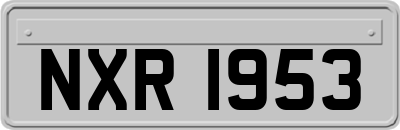 NXR 1953